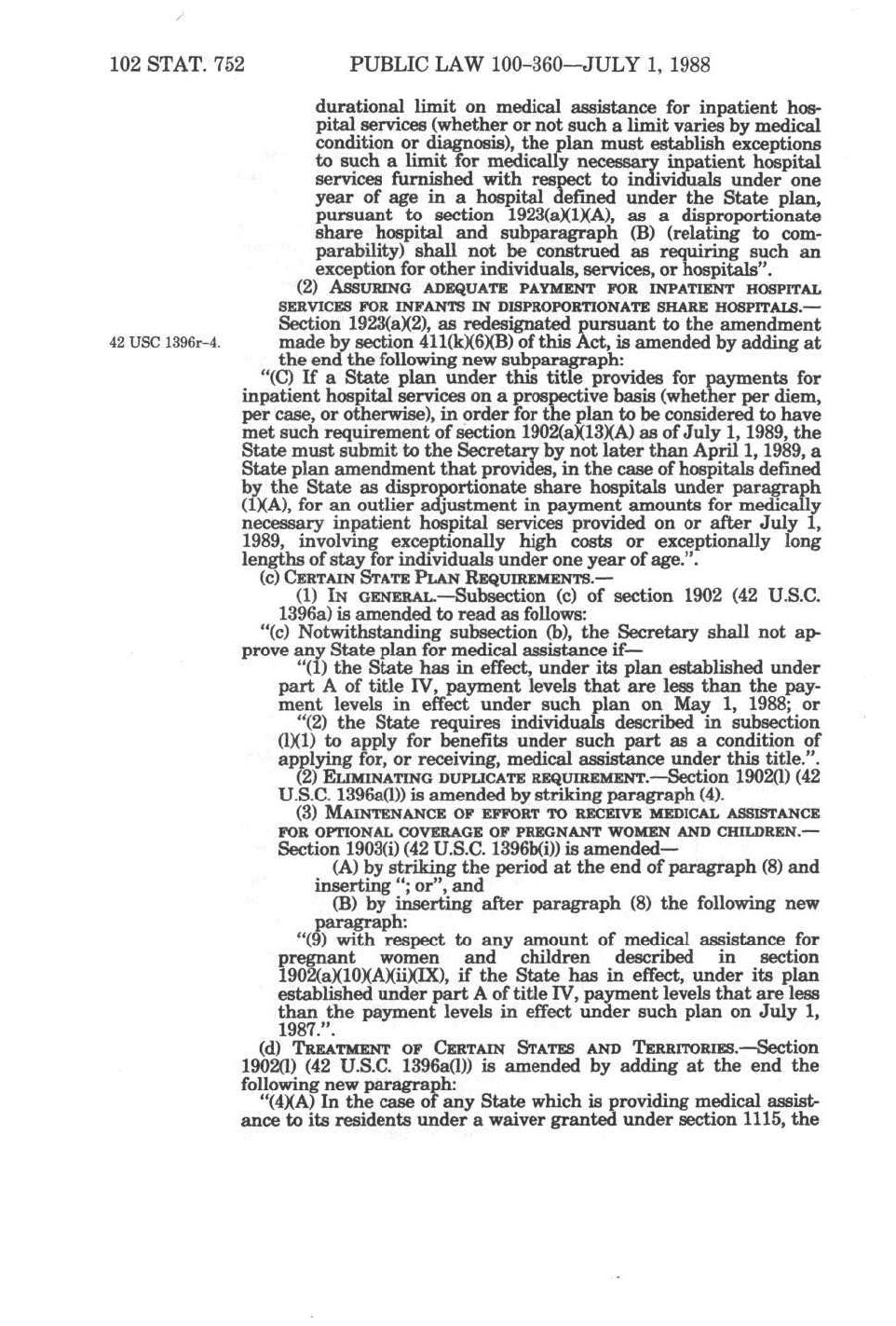 102 STAT. 752 PUBLIC LAW 100-360—JULY 1, 1988

durational limit on medical assistance for inpatient hospital services (whether or not such a limit varies by medical condition or diagnosis), the plan must establish exceptions to such a limit for medically necessary inpatient hospital services furnished with respect to individuals under one year of age in a hospital defined under the State plan, pursuant to section 1923(a)(1)(A), as a disproportionate share hospital and subparagraph (B) (relating to comparability) shall not be construed as requiring such an exception for other individuals, services, or hospitals".

(2) ASSURING ADEQUATE PAYMENT FOR INPATIENT HOSPITAL SERVICES FOR INFANTS IN DISPROPORTIONATE SHARE HOSPITALS.—Section 1923(a)(2), as redesignated pursuant to the amendment made by section 411(k)(6)(B) of this Act, is amended by adding at the end the following new subparagraph:

42 USC 1396r-4.

"(C) If a State plan under this title provides for payments for inpatient hospital services on a prospective basis (whether per diem, per case, or otherwise), in order for the plan to be considered to have met such requirement of section 1902(a)(13)(A) as of July 1, 1989, the State must submit to the Secretary by not later than April 1, 1989, a State plan amendment that provides, in the case of hospitals defined by the State as disproportionate share hospitals under paragraph (1)(A), for an outlier adjustment in payment amounts for medically necessary inpatient hospital services provided on or after July 1, 1989, involving exceptionally high costs or exceptionally long lengths of stay for individuals under one year of age.".

(c) CERTAIN STATE PLAN REQUIREMENTS.—

(1) IN GENERAL.—Subsection (c) of section 1902 (42 U.S.C. 1396a) is amended to read as follows:

"(c) Notwithstanding subsection (b), the Secretary shall not approve any State plan for medical assistance if—

"(1) the State has in effect, under its plan established under part A of title IV, payment levels that are less than the payment levels in effect under such plan on May 1, 1988; or

"(2) the State requires individuals described in subsection (l)(1) to apply for benefits under such part as a condition of applying for, or receiving, medical assistance under this title.".

(2) ELIMINATING DUPLICATE REQUIREMENT.—Section 1902(l) (42 U.S.C. 1396a(l)) is amended by striking paragraph (4).

(3) MAINTENANCE OF EFFORT TO RECEIVE MEDICAL ASSISTANCE FOR OPTIONAL COVERAGE OF PREGNANT WOMEN AND CHILDREN.—Section 1903(i) (42 U.S.C. 1396b(i)) is amended—

(A) by striking the period at the end of paragraph (8) and inserting "; or", and

(B) by inserting after paragraph (8) the following new paragraph:

"(9) with respect to any amount of medical assistance for pregnant women and children described in section 1902(a)(10)(A)(ii)(IX), if the State has in effect, under its plan established under part A of title IV, payment levels that are less than the payment levels in effect under such plan on July 1, 1987.".

(d) TREATMENT OF CERTAIN STATES AND TERRITORIES.—Section 1902(l) (42 U.S.C. 1396a(l)) is amended by adding at the end the following new paragraph:

"(4)(A) In the case of any State which is providing medical assistance to its residents under a waiver granted under section 1115, the